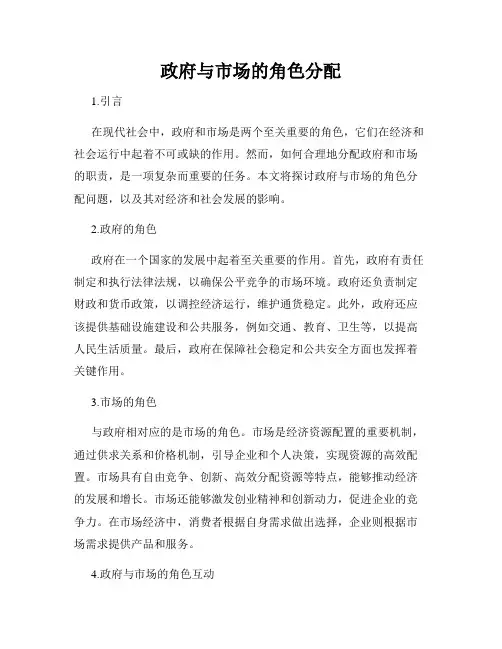 政府与市场的角色分配

1.引言

在现代社会中，政府和市场是两个至关重要的角色，它们在经济和社会运行中起着不可或缺的作用。然而，如何合理地分配政府和市场的职责，是一项复杂而重要的任务。本文将探讨政府与市场的角色分配问题，以及其对经济和社会发展的影响。

2.政府的角色

政府在一个国家的发展中起着至关重要的作用。首先，政府有责任制定和执行法律法规，以确保公平竞争的市场环境。政府还负责制定财政和货币政策，以调控经济运行，维护通货稳定。此外，政府还应该提供基础设施建设和公共服务，例如交通、教育、卫生等，以提高人民生活质量。最后，政府在保障社会稳定和公共安全方面也发挥着关键作用。

3.市场的角色

与政府相对应的是市场的角色。市场是经济资源配置的重要机制，通过供求关系和价格机制，引导企业和个人决策，实现资源的高效配置。市场具有自由竞争、创新、高效分配资源等特点，能够推动经济的发展和增长。市场还能够激发创业精神和创新动力，促进企业的竞争力。在市场经济中，消费者根据自身需求做出选择，企业则根据市场需求提供产品和服务。

4.政府与市场的角色互动